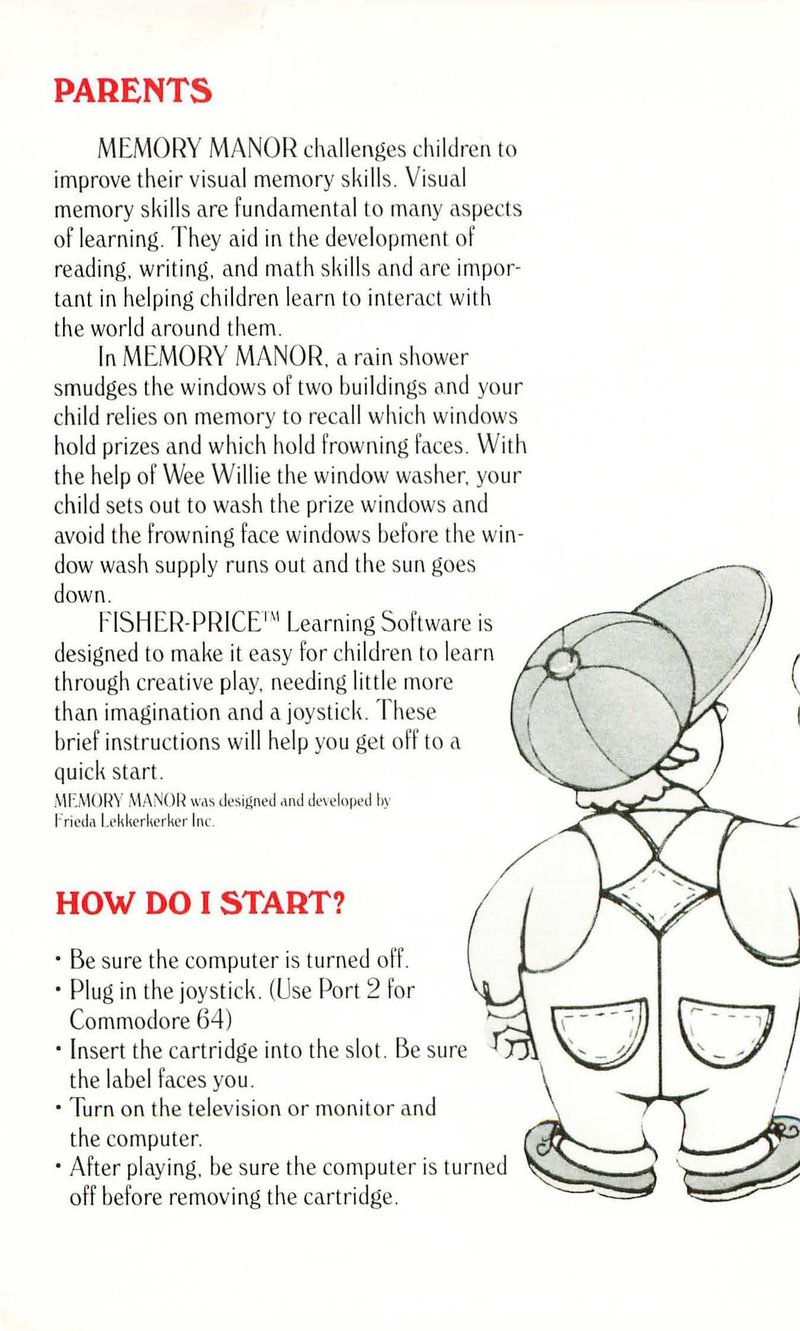 PARENTS

MEMORY MANOR challenges children to improve their visual memory skills. Visual memory skills are fundamental to many aspects of learning. They aid in the development of reading, writing, and math skills and are important in helping children learn to interact with the world around them.

In MEMORY MANOR, a rain shower smudges the windows of two buildings and your child relies on memory to recall which windows hold prizes and which hold frowning faces. With the help of Wee Willie the window washer, your child sets out to wash the prize windows and avoid the frowning face windows before the window wash supply runs out and the sun goes down.

FISHER-PRICE™ Learning Software is designed to make it easy for children to learn through creative play, needing little more than imagination and a joystick. These brief instructions will help you get off to a quick start.

MEMORY MANOR was designed and developed by Frieda Lekkerkerker Inc.

HOW DO I START?

• Be sure the computer is turned off.
• Plug in the joystick. (Use Port 2 for Commodore 64)
• Insert the cartridge into the slot. Be sure the label faces you.
• Turn on the television or monitor and the computer.
• After playing, be sure the computer is turned off before removing the cartridge.